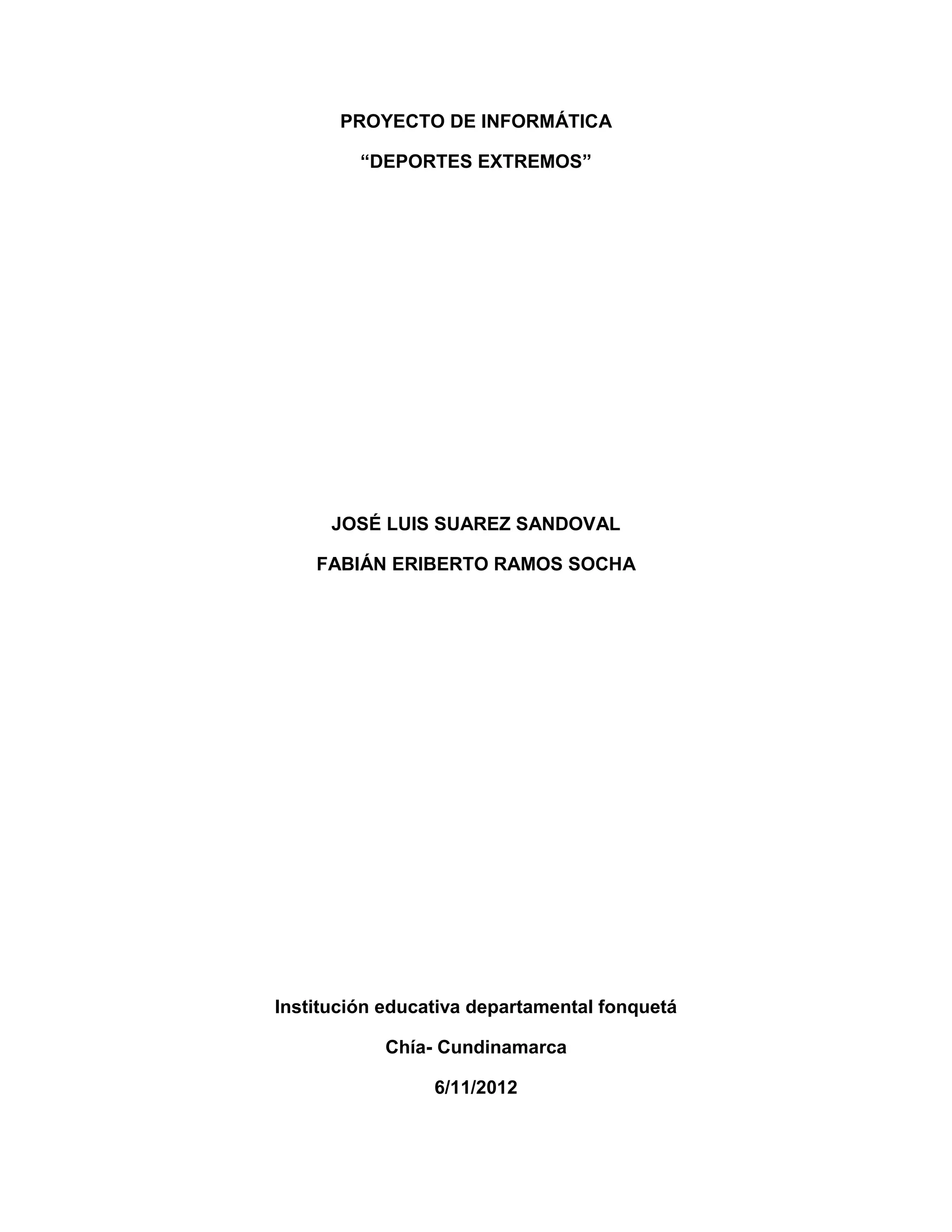 PROYECTO DE INFORMÁTICA

“DEPORTES EXTREMOS”

JOSÉ LUIS SUAREZ SANDOVAL

FABIÁN ERIBERTO RAMOS SOCHA

Institución educativa departamental fonquetá

Chía- Cundinamarca

6/11/2012